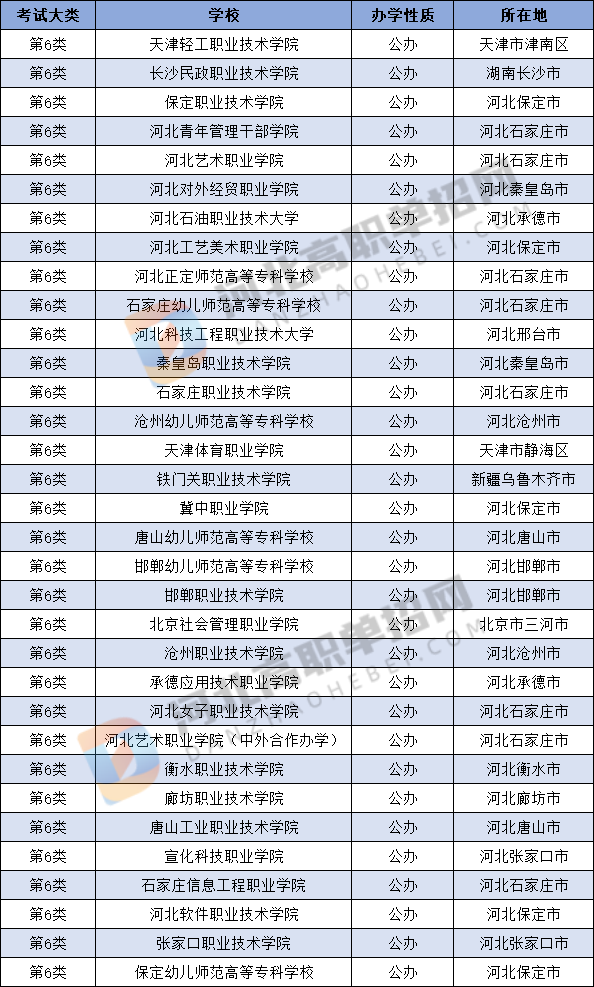 | 考试大类 | 学校 | 办学性质 | 所在地 |
|---|---|---|---|
| 第6类 | 天津轻工职业技术学院 | 公办 | 天津市津南区 |
| 第6类 | 长沙民政职业技术学院 | 公办 | 湖南长沙市 |
| 第6类 | 保定职业技术学院 | 公办 | 河北保定市 |
| 第6类 | 河北青年管理干部学院 | 公办 | 河北石家庄市 |
| 第6类 | 河北艺术职业学院 | 公办 | 河北石家庄市 |
| 第6类 | 河北对外经贸职业学院 | 公办 | 河北秦皇岛市 |
| 第6类 | 河北石油职业技术大学 | 公办 | 河北承德市 |
| 第6类 | 河北工艺美术职业学院 | 公办 | 河北保定市 |
| 第6类 | 河北正定师范高等专科学校 | 公办 | 河北石家庄市 |
| 第6类 | 石家庄幼儿师范高等专科学校 | 公办 | 河北石家庄市 |
| 第6类 | 河北科技工程职业技术大学 | 公办 | 河北邢台市 |
| 第6类 | 秦皇岛职业技术学院 | 公办 | 河北秦皇岛市 |
| 第6类 | 石家庄职业技术学院 | 公办 | 河北石家庄市 |
| 第6类 | 沧州幼儿师范高等专科学校 | 公办 | 河北沧州市 |
| 第6类 | 天津体育职业学院 | 公办 | 天津市静海区 |
| 第6类 | 铁门关职业技术学院 | 公办 | 新疆乌鲁木齐市 |
| 第6类 | 冀中职业学院 | 公办 | 河北保定市 |
| 第6类 | 唐山幼儿师范高等专科学校 | 公办 | 河北唐山市 |
| 第6类 | 邯郸幼儿师范高等专科学校 | 公办 | 河北邯郸市 |
| 第6类 | 邯郸职业技术学院 | 公办 | 河北邯郸市 |
| 第6类 | 北京社会管理职业学院 | 公办 | 北京市三河市 |
| 第6类 | 沧州职业技术学院 | 公办 | 河北沧州市 |
| 第6类 | 承德应用技术职业学院 | 公办 | 河北承德市 |
| 第6类 | 河北女子职业技术学院 | 公办 | 河北石家庄市 |
| 第6类 | 河北艺术职业学院（中外合作办学） | 公办 | 河北石家庄市 |
| 第6类 | 衡水职业技术学院 | 公办 | 河北衡水市 |
| 第6类 | 廊坊职业技术学院 | 公办 | 河北廊坊市 |
| 第6类 | 唐山工业职业技术学院 | 公办 | 河北唐山市 |
| 第6类 | 宣化科技职业学院 | 公办 | 河北张家口市 |
| 第6类 | 石家庄信息工程职业学院 | 公办 | 河北石家庄市 |
| 第6类 | 河北软件职业技术学院 | 公办 | 河北保定市 |
| 第6类 | 张家口职业技术学院 | 公办 | 河北张家口市 |
| 第6类 | 保定幼儿师范高等专科学校 | 公办 | 河北保定市 |

河北高职单招网